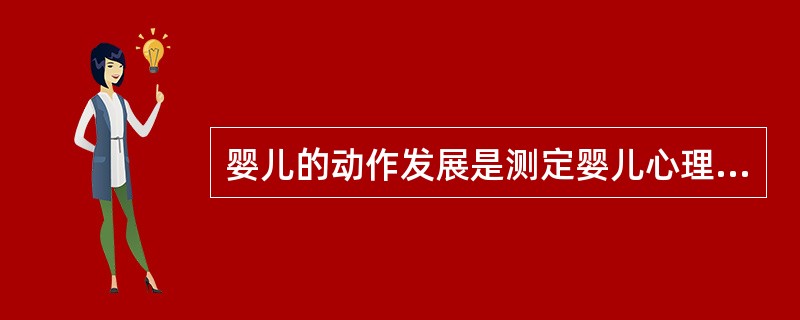 婴儿的动作发展是测定婴儿心理...